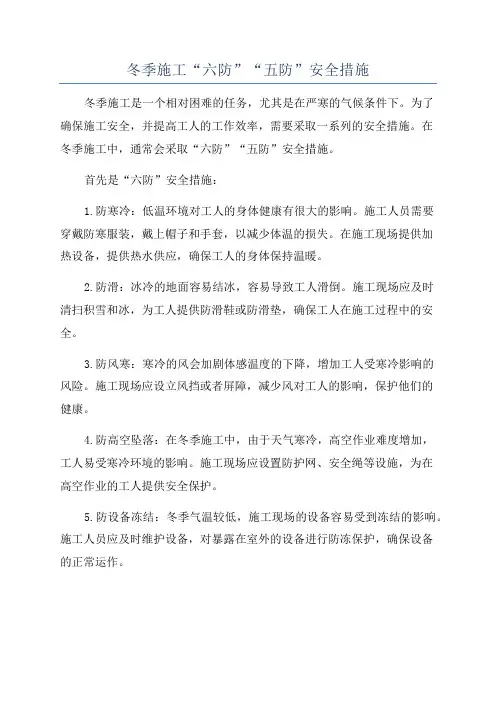 冬季施工“六防”“五防”安全措施

冬季施工是一个相对困难的任务，尤其是在严寒的气候条件下。为了确保施工安全，并提高工人的工作效率，需要采取一系列的安全措施。在冬季施工中，通常会采取“六防”“五防”安全措施。

首先是“六防”安全措施：

1.防寒冷：低温环境对工人的身体健康有很大的影响。施工人员需要穿戴防寒服装，戴上帽子和手套，以减少体温的损失。在施工现场提供加热设备，提供热水供应，确保工人的身体保持温暖。

2.防滑：冰冷的地面容易结冰，容易导致工人滑倒。施工现场应及时清扫积雪和冰，为工人提供防滑鞋或防滑垫，确保工人在施工过程中的安全。

3.防风寒：寒冷的风会加剧体感温度的下降，增加工人受寒冷影响的风险。施工现场应设立风挡或者屏障，减少风对工人的影响，保护他们的健康。

4.防高空坠落：在冬季施工中，由于天气寒冷，高空作业难度增加，工人易受寒冷环境的影响。施工现场应设置防护网、安全绳等设施，为在高空作业的工人提供安全保护。

5.防设备冻结：冬季气温较低，施工现场的设备容易受到冻结的影响。施工人员应及时维护设备，对暴露在室外的设备进行防冻保护，确保设备的正常运作。